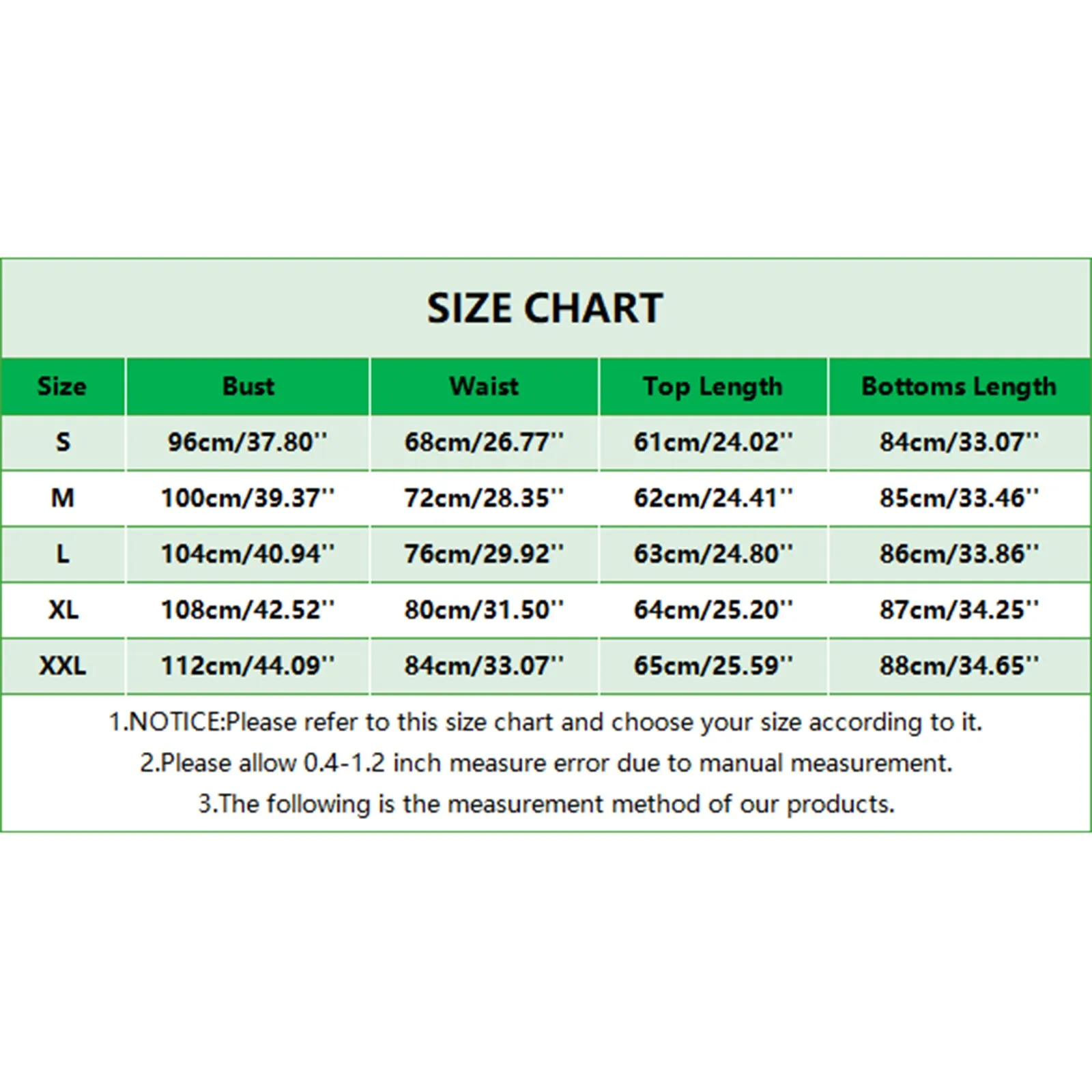 SIZE CHART

| Size | Bust | Waist | Top Length | Bottoms Length |
|---|---|---|---|---|
| S | 96cm/37.80'' | 68cm/26.77'' | 61cm/24.02'' | 84cm/33.07'' |
| M | 100cm/39.37'' | 72cm/28.35'' | 62cm/24.41'' | 85cm/33.46'' |
| L | 104cm/40.94'' | 76cm/29.92'' | 63cm/24.80'' | 86cm/33.86'' |
| XL | 108cm/42.52'' | 80cm/31.50'' | 64cm/25.20'' | 87cm/34.25'' |
| XXL | 112cm/44.09'' | 84cm/33.07'' | 65cm/25.59'' | 88cm/34.65'' |

1.NOTICE:Please refer to this size chart and choose your size according to it.
2.Please allow 0.4-1.2 inch measure error due to manual measurement.
3.The following is the measurement method of our products.